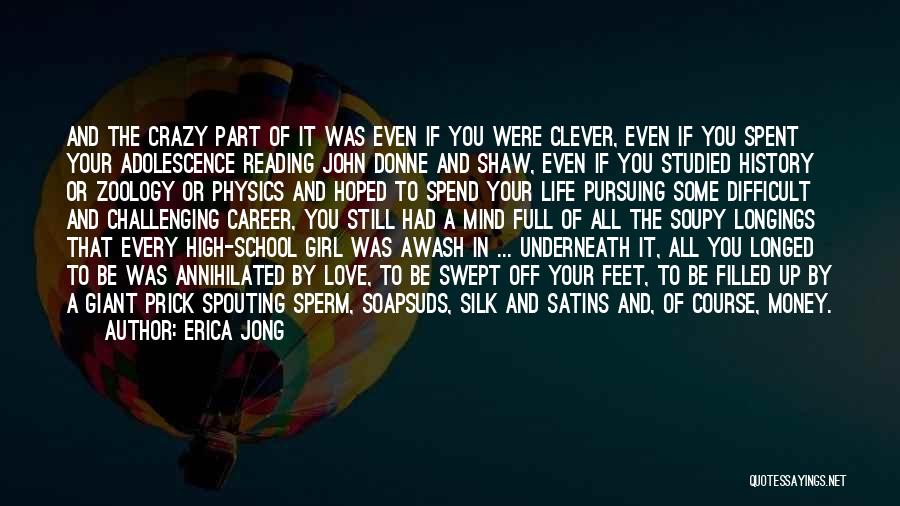 AND THE CRAZY PART OF IT WAS EVEN IF YOU WERE CLEVER, EVEN IF YOU SPENT YOUR ADOLESCENCE READING JOHN DONNE AND SHAW, EVEN IF YOU STUDIED HISTORY OR ZOOLOGY OR PHYSICS AND HOPED TO SPEND YOUR LIFE PURSUING SOME DIFFICULT AND CHALLENGING CAREER, YOU STILL HAD A MIND FULL OF ALL THE SOUPY LONGINGS THAT EVERY HIGH-SCHOOL GIRL WAS AWASH IN ... UNDERNEATH IT, ALL YOU LONGED TO BE WAS ANNIHILATED BY LOVE, TO BE SWEPT OFF YOUR FEET, TO BE FILLED UP BY A GIANT PRICK SPOUTING SPERM, SOAPSUDS, SILK AND SATINS AND, OF COURSE, MONEY.
AUTHOR: ERICA JONG

QUOTESSAYINGS.NET